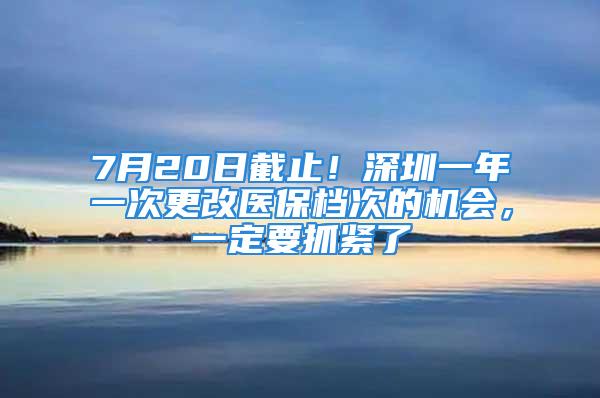 7月20日截止！深圳一年一次更改医保档次的机会，一定要抓紧了